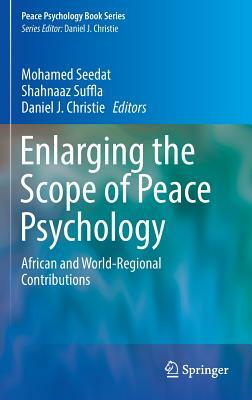 Peace Psychology Book Series
Series Editor: Daniel J. Christie

Mohamed Seedat
Shahnaaz Suffla
Daniel J. Christie Editors

Enlarging the Scope of Peace Psychology

African and World-Regional Contributions

Springer